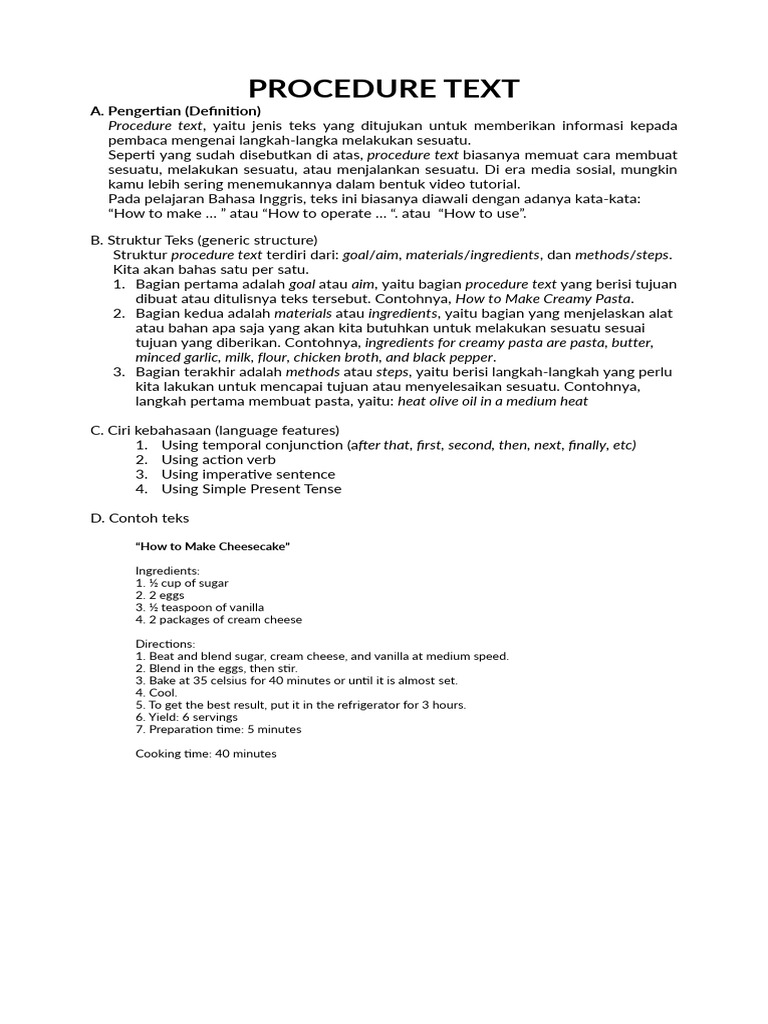 PROCEDURE TEXT

A. Pengertian (Definition)

Procedure text, yaitu jenis teks yang ditujukan untuk memberikan informasi kepada pembaca mengenai langkah-langka melakukan sesuatu.

Seperti yang sudah disebutkan di atas, procedure text biasanya memuat cara membuat sesuatu, melakukan sesuatu, atau menjalankan sesuatu. Di era media sosial, mungkin kamu lebih sering menemukannya dalam bentuk video tutorial.

Pada pelajaran Bahasa Inggris, teks ini biasanya diawali dengan adanya kata-kata: "How to make ... " atau "How to operate ... ". atau "How to use".

B. Struktur Teks (generic structure)

Struktur procedure text terdiri dari: goal/aim, materials/ingredients, dan methods/steps. Kita akan bahas satu per satu.

1. Bagian pertama adalah goal atau aim, yaitu bagian procedure text yang berisi tujuan dibuat atau ditulisnya teks tersebut. Contohnya, How to Make Creamy Pasta.
2. Bagian kedua adalah materials atau ingredients, yaitu bagian yang menjelaskan alat atau bahan apa saja yang akan kita butuhkan untuk melakukan sesuatu sesuai tujuan yang diberikan. Contohnya, ingredients for creamy pasta are pasta, butter, minced garlic, milk, flour, chicken broth, and black pepper.
3. Bagian terakhir adalah methods atau steps, yaitu berisi langkah-langkah yang perlu kita lakukan untuk mencapai tujuan atau menyelesaikan sesuatu. Contohnya, langkah pertama membuat pasta, yaitu: heat olive oil in a medium heat

C. Ciri kebahasaan (language features)
1. Using temporal conjunction (after that, first, second, then, next, finally, etc)
2. Using action verb
3. Using imperative sentence
4. Using Simple Present Tense

D. Contoh teks

"How to Make Cheesecake"

Ingredients:
1. ½ cup of sugar
2. 2 eggs
3. ½ teaspoon of vanilla
4. 2 packages of cream cheese

Directions:
1. Beat and blend sugar, cream cheese, and vanilla at medium speed.
2. Blend in the eggs, then stir.
3. Bake at 35 celsius for 40 minutes or until it is almost set.
4. Cool.
5. To get the best result, put it in the refrigerator for 3 hours.
6. Yield: 6 servings
7. Preparation time: 5 minutes

Cooking time: 40 minutes